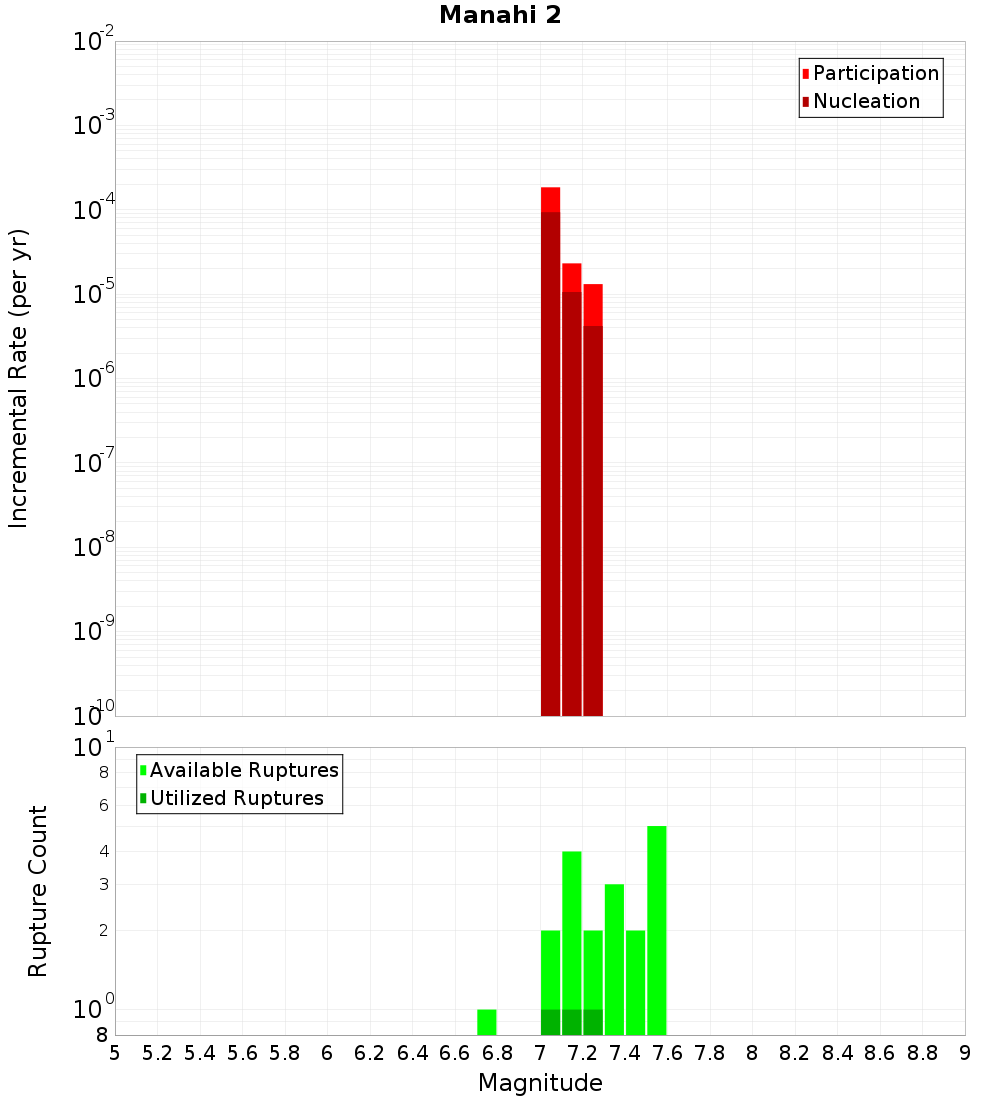 Manahi 2

Participation
Nucleation

Incremental Rate (per yr)

$10^{-2}$
$10^{-3}$
$10^{-4}$
$10^{-5}$
$10^{-6}$
$10^{-7}$
$10^{-8}$
$10^{-9}$
$10^{-10}$

Available Ruptures
Utilized Ruptures

Rupture Count

$10^{1}$
8
6
4
3
2
$10^{0}$
8

5 5.2 5.4 5.6 5.8 6 6.2 6.4 6.6 6.8 7 7.2 7.4 7.6 7.8 8 8.2 8.4 8.6 8.8 9

Magnitude